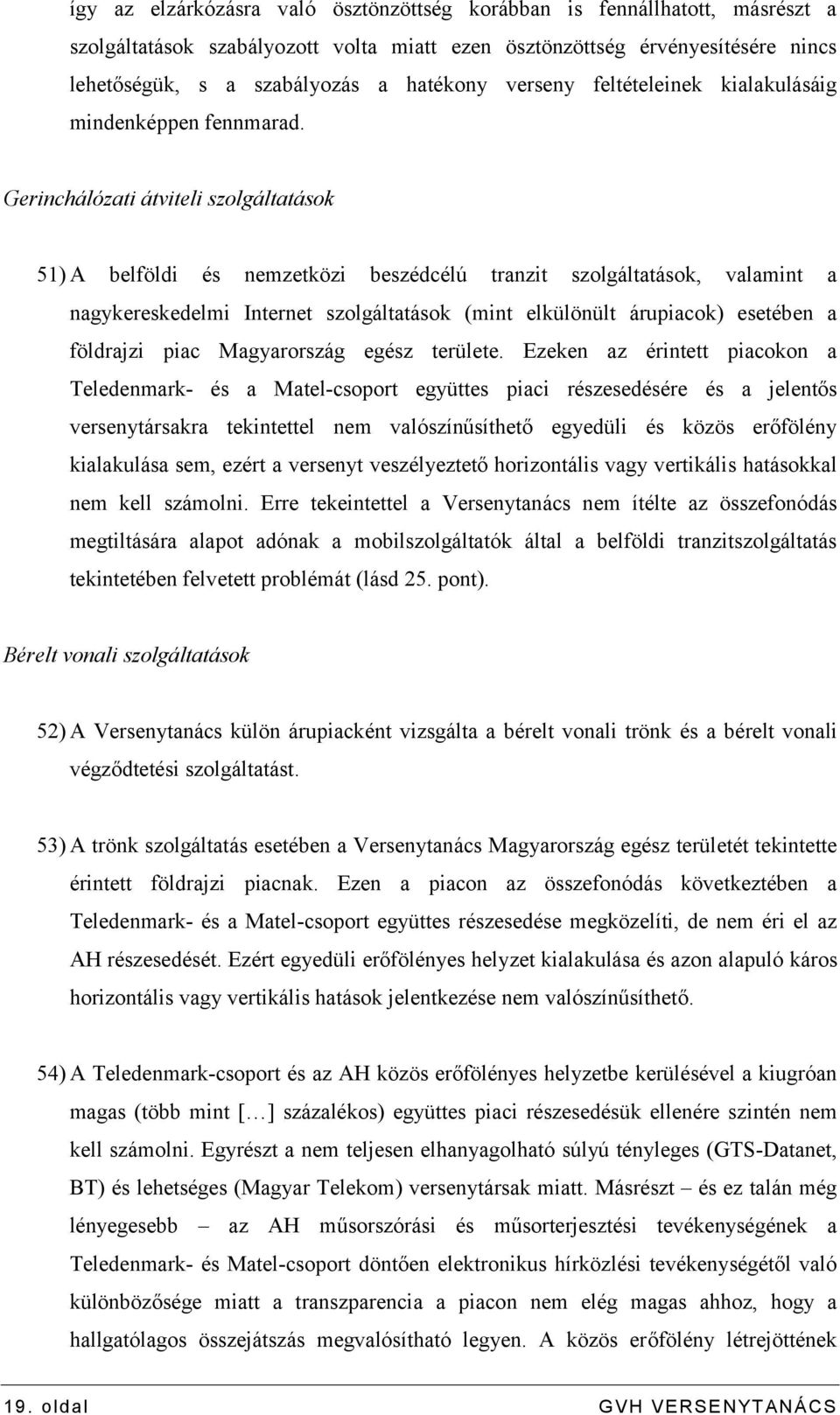 így az elzárkózásra való ösztönzöttség korábban is fennállhatott, másrészt a szolgáltatások szabályozott volta miatt ezen ösztönzöttség érvényesítésére nincs lehetőségük, s a szabályozás a hatékony verseny feltételeinek kialakulásáig mindenképpen fennmarad.

Gerinchálózati átviteli szolgáltatások

51) A belföldi és nemzetközi beszédcélú tranzit szolgáltatások, valamint a nagykereskedelmi Internet szolgáltatások (mint elkülönült árupiacok) esetében a földrajzi piac Magyarország egész területe. Ezeken az érintett piacokon a Teledenmark- és a Matel-csoport együttes piaci részesedésére és a jelentős versenytársakra tekintettel nem valószínűsíthető egyedüli és közös erőfölény kialakulása sem, ezért a versenyt veszélyeztető horizontális vagy vertikális hatásokkal nem kell számolni. Erre tekeintettel a Versenytanács nem ítélte az összefonódás megtiltására alapot adónak a mobilszolgáltatók által a belföldi tranzitszolgáltatás tekintetében felvetett problémát (lásd 25. pont).

Bérelt vonali szolgáltatások

52) A Versenytanács külön árupiacként vizsgálta a bérelt vonali trönk és a bérelt vonali végződtetési szolgáltatást.

53) A trönk szolgáltatás esetében a Versenytanács Magyarország egész területét tekintette érintett földrajzi piacnak. Ezen a piacon az összefonódás következtében a Teledenmark- és a Matel-csoport együttes részesedése megközelíti, de nem éri el az AH részesedését. Ezért egyedüli erőfölényes helyzet kialakulása és azon alapuló káros horizontális vagy vertikális hatások jelentkezése nem valószínűsíthető.

54) A Teledenmark-csoport és az AH közös erőfölényes helyzetbe kerülésével a kiugróan magas (több mint […] százalékos) együttes piaci részesedésük ellenére szintén nem kell számolni. Egyrészt a nem teljesen elhanyagolható súlyú tényleges (GTS-Datanet, BT) és lehetséges (Magyar Telekom) versenytársak miatt. Másrészt – és ez talán még lényegesebb – az AH műsorszórási és műsorterjesztési tevékenységének a Teledenmark- és Matel-csoport döntően elektronikus hírközlési tevékenységétől való különbözősége miatt a transzparencia a piacon nem elég magas ahhoz, hogy a hallgatólagos összejátszás megvalósítható legyen. A közös erőfölény létrejöttének

19. oldal

GVH VERSENYTANÁCS